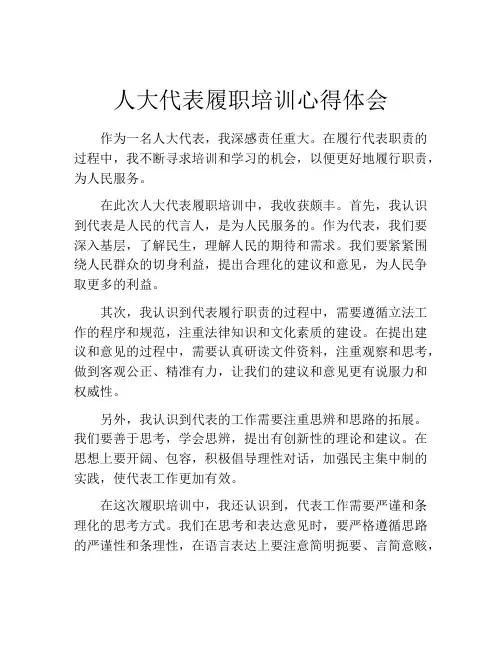 人大代表履职培训心得体会

作为一名人大代表，我深感责任重大。在履行代表职责的过程中，我不断寻求培训和学习的机会，以便更好地履行职责，为人民服务。

在此次人大代表履职培训中，我收获颇丰。首先，我认识到代表是人民的代言人，是为人民服务的。作为代表，我们要深入基层，了解民生，理解人民的期待和需求。我们要紧紧围绕人民群众的切身利益，提出合理化的建议和意见，为人民争取更多的利益。

其次，我认识到代表履行职责的过程中，需要遵循立法工作的程序和规范，注重法律知识和文化素质的建设。在提出建议和意见的过程中，需要认真研读文件资料，注重观察和思考，做到客观公正、精准有力，让我们的建议和意见更有说服力和权威性。

另外，我认识到代表的工作需要注重思辨和思路的拓展。我们要善于思考，学会思辨，提出有创新性的理论和建议。在思想上要开阔、包容，积极倡导理性对话，加强民主集中制的实践，使代表工作更加有效。

在这次履职培训中，我还认识到，代表工作需要严谨和条理化的思考方式。我们在思考和表达意见时，要严格遵循思路的严谨性和条理性，在语言表达上要注意简明扼要、言简意赅，